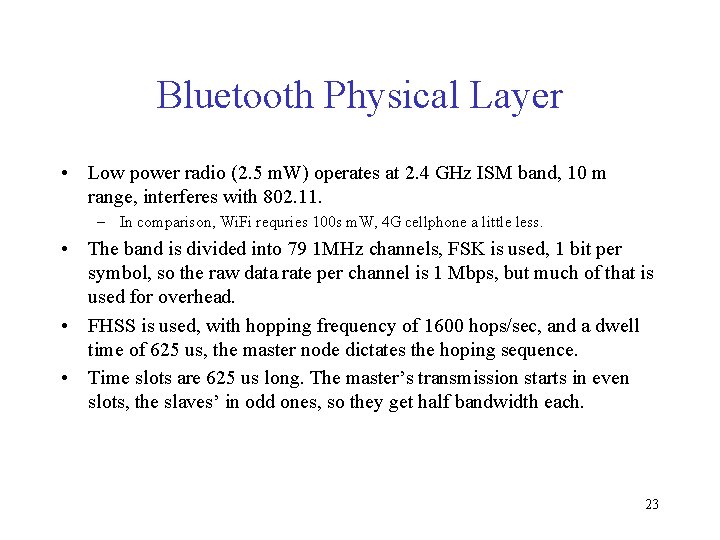 Bluetooth Physical Layer

• Low power radio (2.5 mW) operates at 2.4 GHz ISM band, 10 m range, interferes with 802.11.
  – In comparison, WiFi requries 100s mW, 4G cellphone a little less.
• The band is divided into 79 1MHz channels, FSK is used, 1 bit per symbol, so the raw data rate per channel is 1 Mbps, but much of that is used for overhead.
• FHSS is used, with hopping frequency of 1600 hops/sec, and a dwell time of 625 us, the master node dictates the hoping sequence.
• Time slots are 625 us long. The master's transmission starts in even slots, the slaves' in odd ones, so they get half bandwidth each.

23